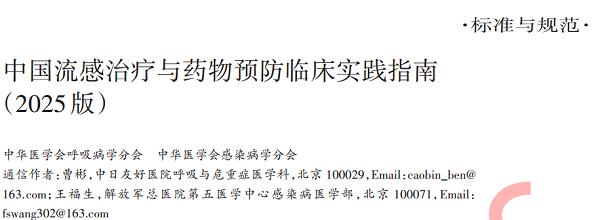 ·标准与规范·

中国流感治疗与药物预防临床实践指南（2025版）

中华医学会呼吸病学分会　中华医学会感染病学分会

通信作者：曹彬，中日友好医院呼吸与危重症医学科，北京 100029，Email：caobin_ben@163.com；王福生，解放军总医院第五医学中心感染病医学部，北京 100071，Email：fswang302@163.com